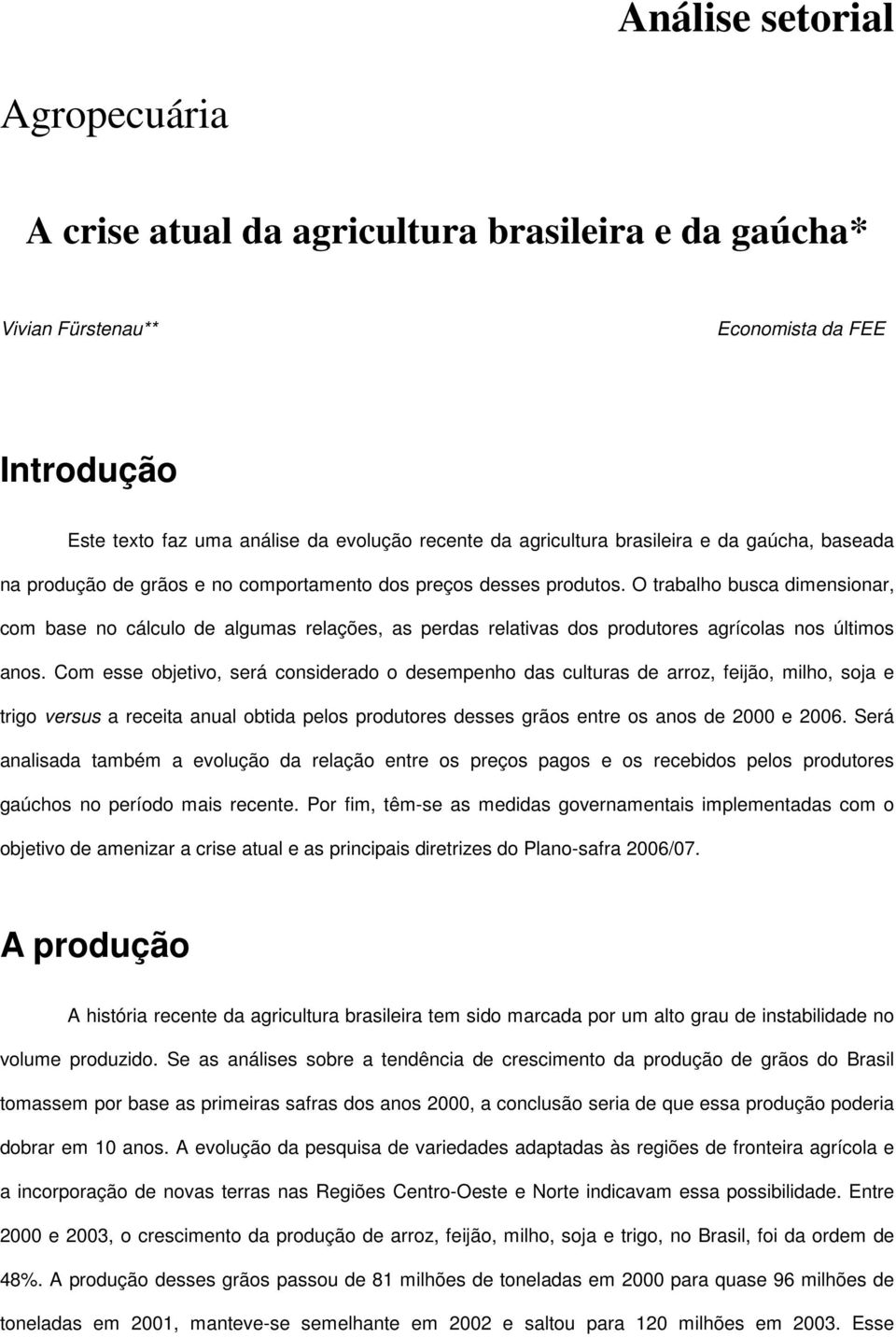 Análise setorial

Agropecuária

A crise atual da agricultura brasileira e da gaúcha*

Vivian Fürstenau**

Economista da FEE

Introdução

Este texto faz uma análise da evolução recente da agricultura brasileira e da gaúcha, baseada na produção de grãos e no comportamento dos preços desses produtos. O trabalho busca dimensionar, com base no cálculo de algumas relações, as perdas relativas dos produtores agrícolas nos últimos anos. Com esse objetivo, será considerado o desempenho das culturas de arroz, feijão, milho, soja e trigo versus a receita anual obtida pelos produtores desses grãos entre os anos de 2000 e 2006. Será analisada também a evolução da relação entre os preços pagos e os recebidos pelos produtores gaúchos no período mais recente. Por fim, têm-se as medidas governamentais implementadas com o objetivo de amenizar a crise atual e as principais diretrizes do Plano-safra 2006/07.

A produção

A história recente da agricultura brasileira tem sido marcada por um alto grau de instabilidade no volume produzido. Se as análises sobre a tendência de crescimento da produção de grãos do Brasil tomassem por base as primeiras safras dos anos 2000, a conclusão seria de que essa produção poderia dobrar em 10 anos. A evolução da pesquisa de variedades adaptadas às regiões de fronteira agrícola e a incorporação de novas terras nas Regiões Centro-Oeste e Norte indicavam essa possibilidade. Entre 2000 e 2003, o crescimento da produção de arroz, feijão, milho, soja e trigo, no Brasil, foi da ordem de 48%. A produção desses grãos passou de 81 milhões de toneladas em 2000 para quase 96 milhões de toneladas em 2001, manteve-se semelhante em 2002 e saltou para 120 milhões em 2003. Esse